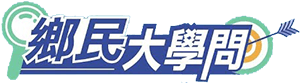 鄉民大學問